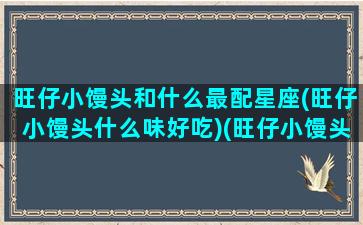 旺仔小馒头和什么最配星座(旺仔小馒头什么味好吃)(旺仔小馒头